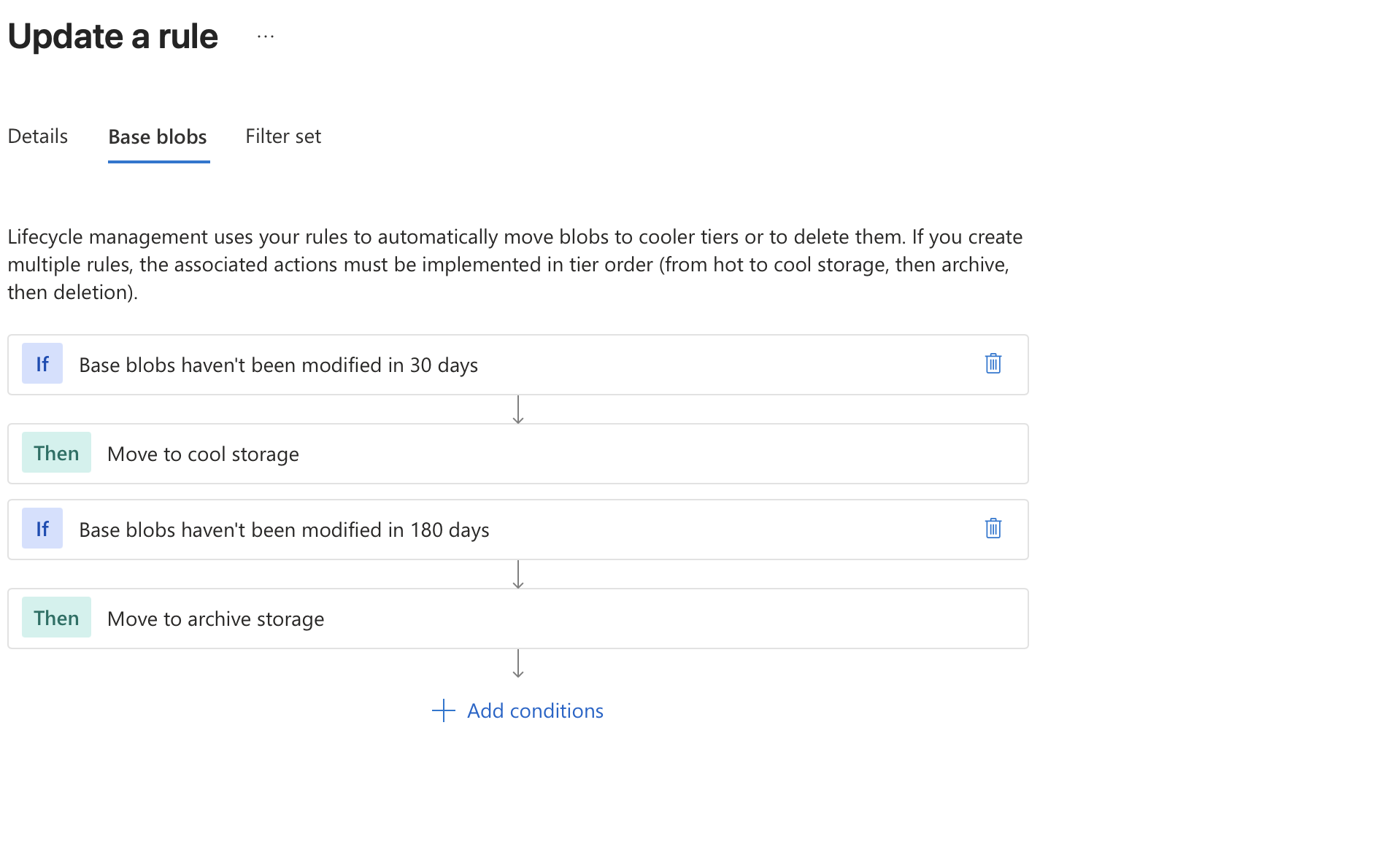 Update a rule ...

Details Base blobs Filter set

Lifecycle management uses your rules to automatically move blobs to cooler tiers or to delete them. If you create multiple rules, the associated actions must be implemented in tier order (from hot to cool storage, then archive, then deletion).

If Base blobs haven't been modified in 30 days

Then Move to cool storage

If Base blobs haven't been modified in 180 days

Then Move to archive storage

+ Add conditions